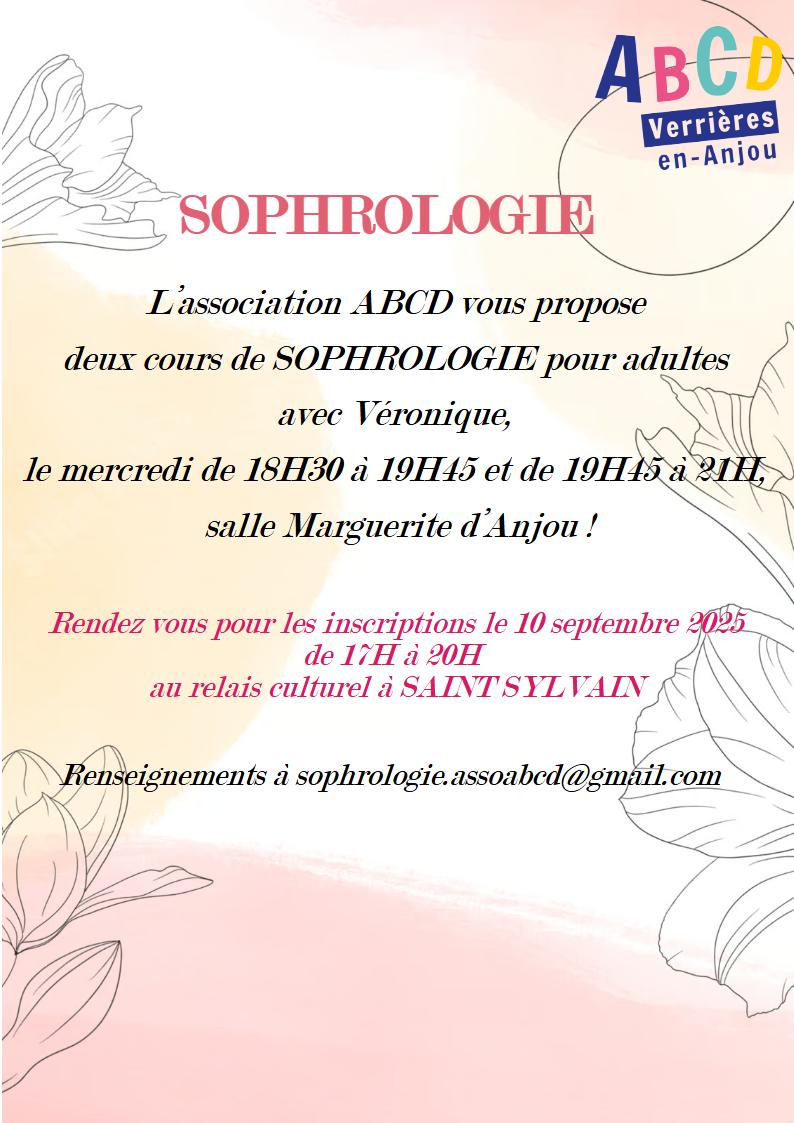 ABCD
Verrières
en-Anjou

SOPHROLOGIE

L'association ABCD vous propose
deux cours de SOPHROLOGIE pour adultes
avec Véronique,
le mercredi de 18H30 à 19H45 et de 19H45 à 21H,
salle Marguerite d'Anjou !

Rendez vous pour les inscriptions le 10 septembre 2025
de 17H à 20H
au relais culturel à SAINT SYLVAIN

Renseignements à sophrologie.assoabcd@gmail.com